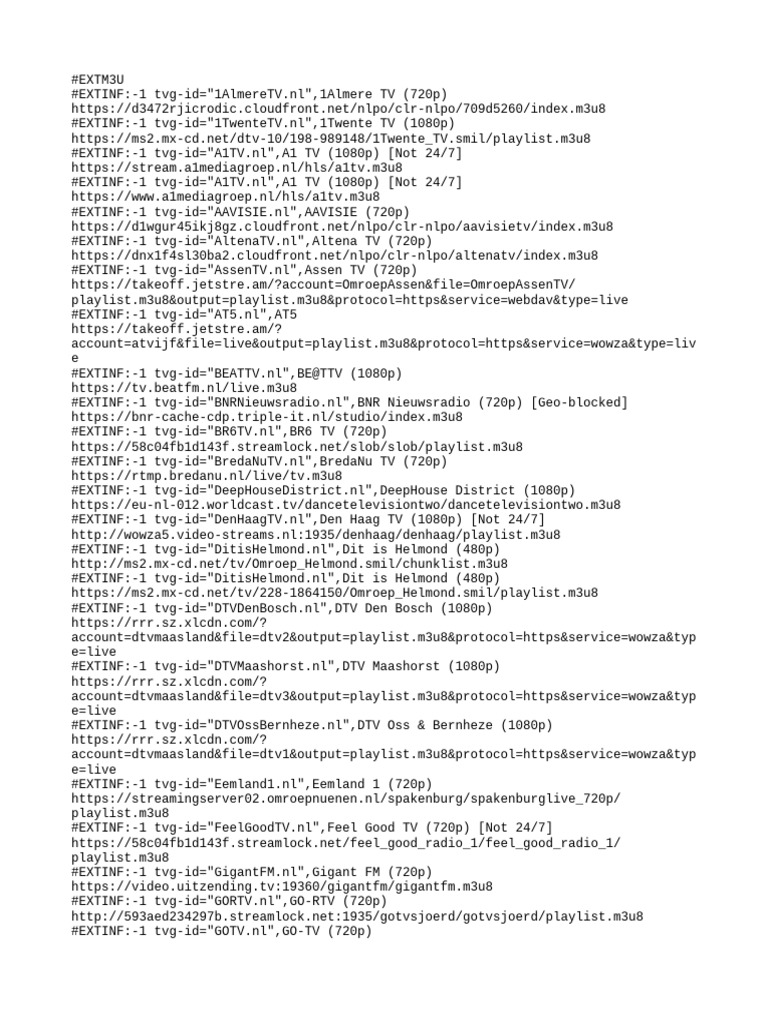 #EXTM3U
#EXTINF:-1 tvg-id="1AlmereTV.nl",1Almere TV (720p)
https://d3472rjicrodic.cloudfront.net/nlpo/clr-nlpo/709d5260/index.m3u8
#EXTINF:-1 tvg-id="1TwenteTV.nl",1Twente TV (1080p)
https://ms2.mx-cd.net/dtv-10/198-989148/1Twente_TV.smil/playlist.m3u8
#EXTINF:-1 tvg-id="A1TV.nl",A1 TV (1080p) [Not 24/7]
https://stream.a1mediagroep.nl/hls/a1tv.m3u8
#EXTINF:-1 tvg-id="A1TV.nl",A1 TV (1080p) [Not 24/7]
https://www.a1mediagroep.nl/hls/a1tv.m3u8
#EXTINF:-1 tvg-id="AAVISIE.nl",AAVISIE (720p)
https://d1wgur45ikj8gz.cloudfront.net/nlpo/clr-nlpo/aavisietv/index.m3u8
#EXTINF:-1 tvg-id="AltenaTV.nl",Altena TV (720p)
https://dnx1f4sl30ba2.cloudfront.net/nlpo/clr-nlpo/altenatv/index.m3u8
#EXTINF:-1 tvg-id="AssenTV.nl",Assen TV (720p)
https://takeoff.jetstre.am/?account=OmroepAssen&file=OmroepAssenTV/playlist.m3u8&output=playlist.m3u8&protocol=https&service=webdav&type=live
#EXTINF:-1 tvg-id="AT5.nl",AT5
https://takeoff.jetstre.am/?account=atvijf&file=live&output=playlist.m3u8&protocol=https&service=wowza&type=live
#EXTINF:-1 tvg-id="BEATTV.nl",BE@TTV (1080p)
https://tv.beatfm.nl/live.m3u8
#EXTINF:-1 tvg-id="BNRNieuwsradio.nl",BNR Nieuwsradio (720p) [Geo-blocked]
https://bnr-cache-cdp.triple-it.nl/studio/index.m3u8
#EXTINF:-1 tvg-id="BR6TV.nl",BR6 TV (720p)
https://58c04fb1d143f.streamlock.net/slob/slob/playlist.m3u8
#EXTINF:-1 tvg-id="BredaNuTV.nl",BredaNu TV (720p)
https://rtmp.bredanu.nl/live/tv.m3u8
#EXTINF:-1 tvg-id="DeepHouseDistrict.nl",DeepHouse District (1080p)
https://eu-nl-012.worldcast.tv/dancetelevisiontwo/dancetelevisiontwo.m3u8
#EXTINF:-1 tvg-id="DenHaagTV.nl",Den Haag TV (1080p) [Not 24/7]
http://wowza5.video-streams.nl:1935/denhaag/denhaag/playlist.m3u8
#EXTINF:-1 tvg-id="DitisHelmond.nl",Dit is Helmond (480p)
http://ms2.mx-cd.net/tv/Omroep_Helmond.smil/chunklist.m3u8
#EXTINF:-1 tvg-id="DitisHelmond.nl",Dit is Helmond (480p)
https://ms2.mx-cd.net/tv/228-1864150/Omroep_Helmond.smil/playlist.m3u8
#EXTINF:-1 tvg-id="DTVDenBosch.nl",DTV Den Bosch (1080p)
https://rrr.sz.xlcdn.com/?account=dtvmaasland&file=dtv2&output=playlist.m3u8&protocol=https&service=wowza&type=live
#EXTINF:-1 tvg-id="DTVMaashorst.nl",DTV Maashorst (1080p)
https://rrr.sz.xlcdn.com/?account=dtvmaasland&file=dtv3&output=playlist.m3u8&protocol=https&service=wowza&type=live
#EXTINF:-1 tvg-id="DTVOssBernheze.nl",DTV Oss & Bernheze (1080p)
https://rrr.sz.xlcdn.com/?account=dtvmaasland&file=dtv1&output=playlist.m3u8&protocol=https&service=wowza&type=live
#EXTINF:-1 tvg-id="Eemland1.nl",Eemland 1 (720p)
https://streamingserver02.omroepnuenen.nl/spakenburg/spakenburglive_720p/playlist.m3u8
#EXTINF:-1 tvg-id="FeelGoodTV.nl",Feel Good TV (720p) [Not 24/7]
https://58c04fb1d143f.streamlock.net/feel_good_radio_1/feel_good_radio_1/playlist.m3u8
#EXTINF:-1 tvg-id="GigantFM.nl",Gigant FM (720p)
https://video.uitzending.tv:19360/gigantfm/gigantfm.m3u8
#EXTINF:-1 tvg-id="GORTV.nl",GO-RTV (720p)
http://593aed234297b.streamlock.net:1935/gotvsjoerd/gotvsjoerd/playlist.m3u8
#EXTINF:-1 tvg-id="GOTV.nl",GO-TV (720p)